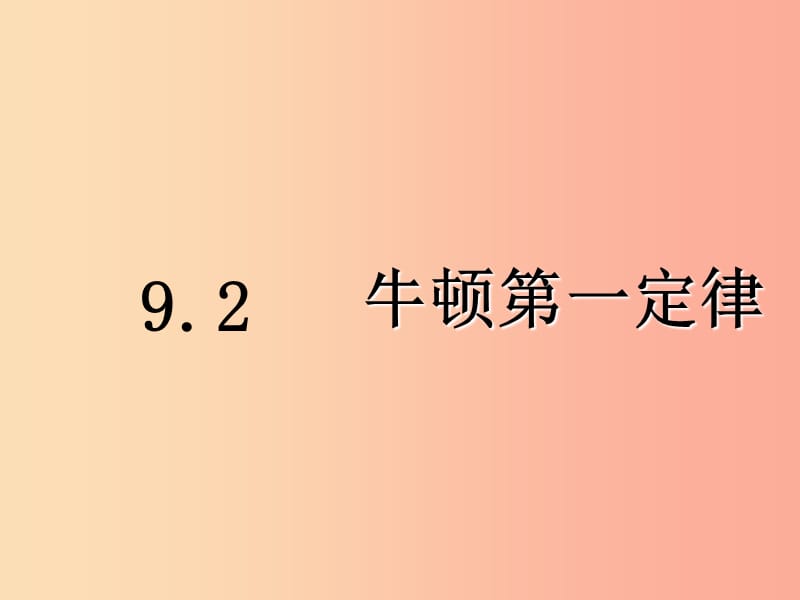 9.2 牛顿第一定律